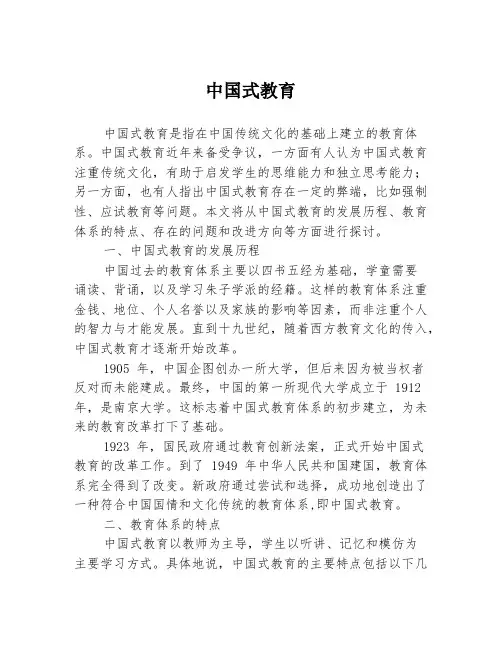 中国式教育

中国式教育是指在中国传统文化的基础上建立的教育体系。中国式教育近年来备受争议，一方面有人认为中国式教育注重传统文化，有助于启发学生的思维能力和独立思考能力；另一方面，也有人指出中国式教育存在一定的弊端，比如强制性、应试教育等问题。本文将从中国式教育的发展历程、教育体系的特点、存在的问题和改进方向等方面进行探讨。

一、中国式教育的发展历程

中国过去的教育体系主要以四书五经为基础，学童需要诵读、背诵，以及学习朱子学派的经籍。这样的教育体系注重金钱、地位、个人名誉以及家族的影响等因素，而非注重个人的智力与才能发展。直到十九世纪，随着西方教育文化的传入，中国式教育才逐渐开始改革。

1905 年，中国企图创办一所大学，但后来因为被当权者反对而未能建成。最终，中国的第一所现代大学成立于 1912 年，是南京大学。这标志着中国式教育体系的初步建立，为未来的教育改革打下了基础。

1923 年，国民政府通过教育创新法案，正式开始中国式教育的改革工作。到了 1949 年中华人民共和国建国，教育体系完全得到了改变。新政府通过尝试和选择，成功地创造出了一种符合中国国情和文化传统的教育体系，即中国式教育。

二、教育体系的特点

中国式教育以教师为主导，学生以听讲、记忆和模仿为主要学习方式。具体地说，中国式教育的主要特点包括以下几